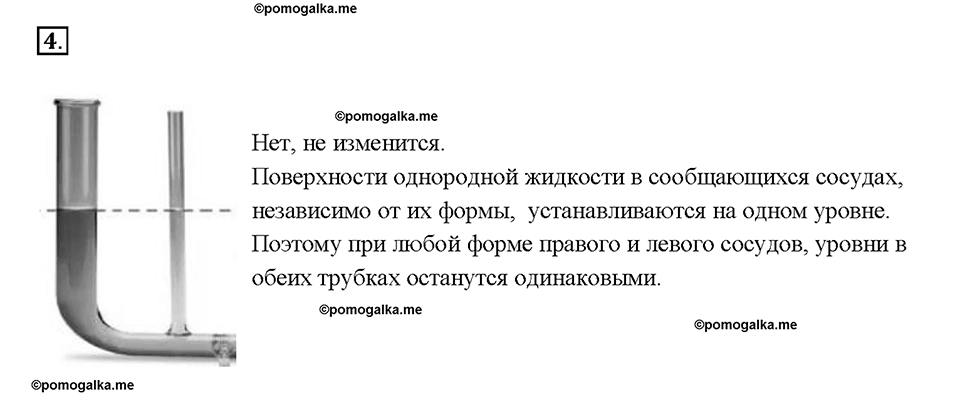 ©pomogalka.me

4.

©pomogalka.me

Нет, не изменится.
Поверхности однородной жидкости в сообщающихся сосудах, независимо от их формы, устанавливаются на одном уровне. Поэтому при любой форме правого и левого сосудов, уровни в обеих трубках останутся одинаковыми.

©pomogalka.me

©pomogalka.me

©pomogalka.me